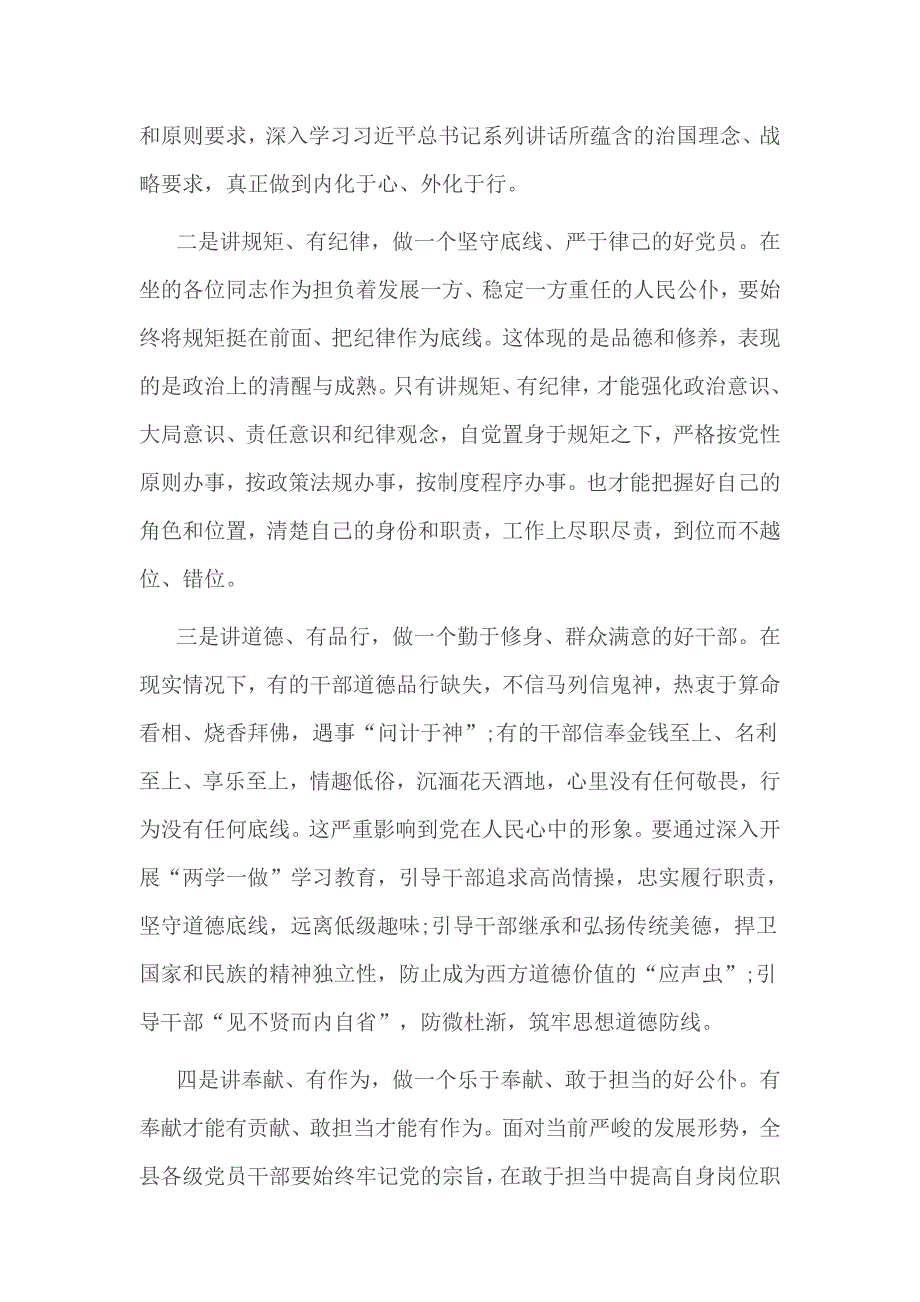 和原则要求，深入学习习近平总书记系列讲话所蕴含的治国理念、战略要求，真正做到内化于心、外化于行。

二是讲规矩、有纪律，做一个坚守底线、严于律己的好党员。在坐的各位同志作为担负着发展一方、稳定一方重任的人民公仆，要始终将规矩挺在前面、把纪律作为底线。这体现的是品德和修养，表现的是政治上的清醒与成熟。只有讲规矩、有纪律，才能强化政治意识、大局意识、责任意识和纪律观念，自觉置身于规矩之下，严格按党性原则办事，按政策法规办事，按制度程序办事。也才能把握好自己的角色和位置，清楚自己的身份和职责，工作上尽职尽责，到位而不越位、错位。

三是讲道德、有品行，做一个勤于修身、群众满意的好干部。在现实情况下，有的干部道德品行缺失，不信马列信鬼神，热衷于算命看相、烧香拜佛，遇事“问计于神”;有的干部信奉金钱至上、名利至上、享乐至上，情趣低俗，沉湎花天酒地，心里没有任何敬畏，行为没有任何底线。这严重影响到党在人民心中的形象。要通过深入开展“两学一做”学习教育，引导干部追求高尚情操，忠实履行职责，坚守道德底线，远离低级趣味;引导干部继承和弘扬传统美德，捍卫国家和民族的精神独立性，防止成为西方道德价值的“应声虫”;引导干部“见不贤而内自省”，防微杜渐，筑牢思想道德防线。

四是讲奉献、有作为，做一个乐于奉献、敢于担当的好公仆。有奉献才能有贡献、敢担当才能有作为。面对当前严峻的发展形势，全县各级党员干部要始终牢记党的宗旨，在敢于担当中提高自身岗位职